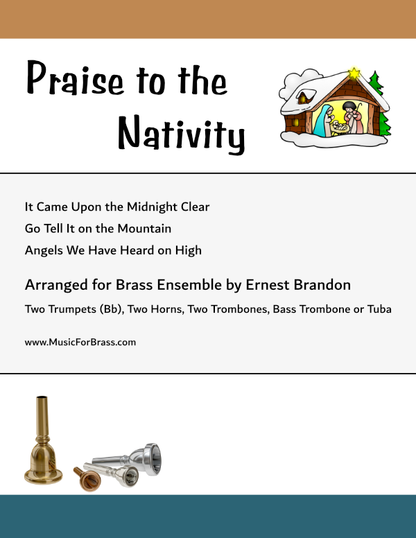 Praise to the Nativity

It Came Upon the Midnight Clear
Go Tell It on the Mountain
Angels We Have Heard on High

Arranged for Brass Ensemble by Ernest Brandon

Two Trumpets (Bb), Two Horns, Two Trombones, Bass Trombone or Tuba

www.MusicForBrass.com